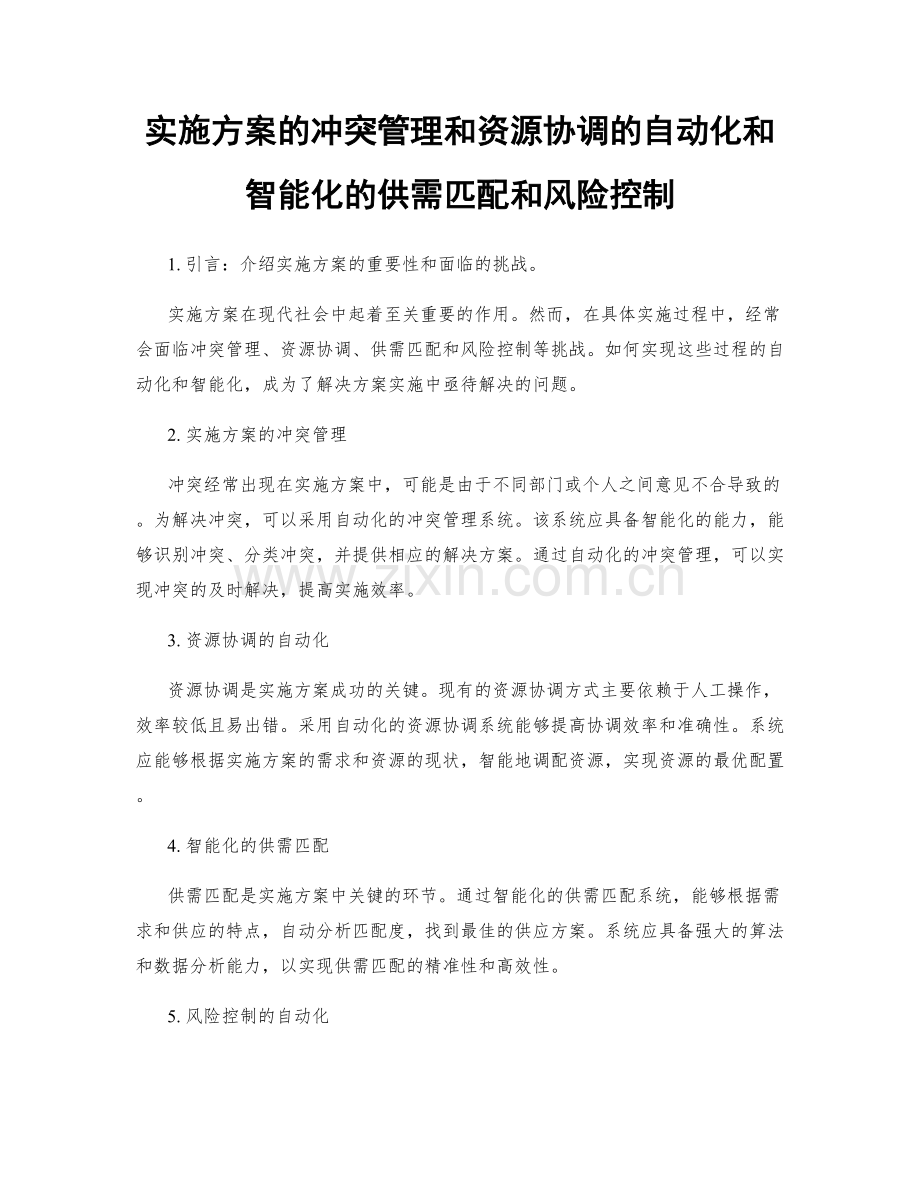 实施方案的冲突管理和资源协调的自动化和智能化的供需匹配和风险控制

1. 引言：介绍实施方案的重要性和面临的挑战。

实施方案在现代社会中起着至关重要的作用。然而，在具体实施过程中，经常会面临冲突管理、资源协调、供需匹配和风险控制等挑战。如何实现这些过程的自动化和智能化，成为了解决方案实施中亟待解决的问题。

2. 实施方案的冲突管理

冲突经常出现在实施方案中，可能是由于不同部门或个人之间意见不合导致的。为解决冲突，可以采用自动化的冲突管理系统。该系统应具备智能化的能力，能够识别冲突、分类冲突，并提供相应的解决方案。通过自动化的冲突管理，可以实现冲突的及时解决，提高实施效率。

www.zixin.com.cn

3. 资源协调的自动化

资源协调是实施方案成功的关键。现有的资源协调方式主要依赖于人工操作，效率较低且易出错。采用自动化的资源协调系统能够提高协调效率和准确性。系统应能够根据实施方案的需求和资源的现状，智能地调配资源，实现资源的最优配置。

4. 智能化的供需匹配

供需匹配是实施方案中关键的环节。通过智能化的供需匹配系统，能够根据需求和供应的特点，自动分析匹配度，找到最佳的供应方案。系统应具备强大的算法和数据分析能力，以实现供需匹配的精准性和高效性。

5. 风险控制的自动化